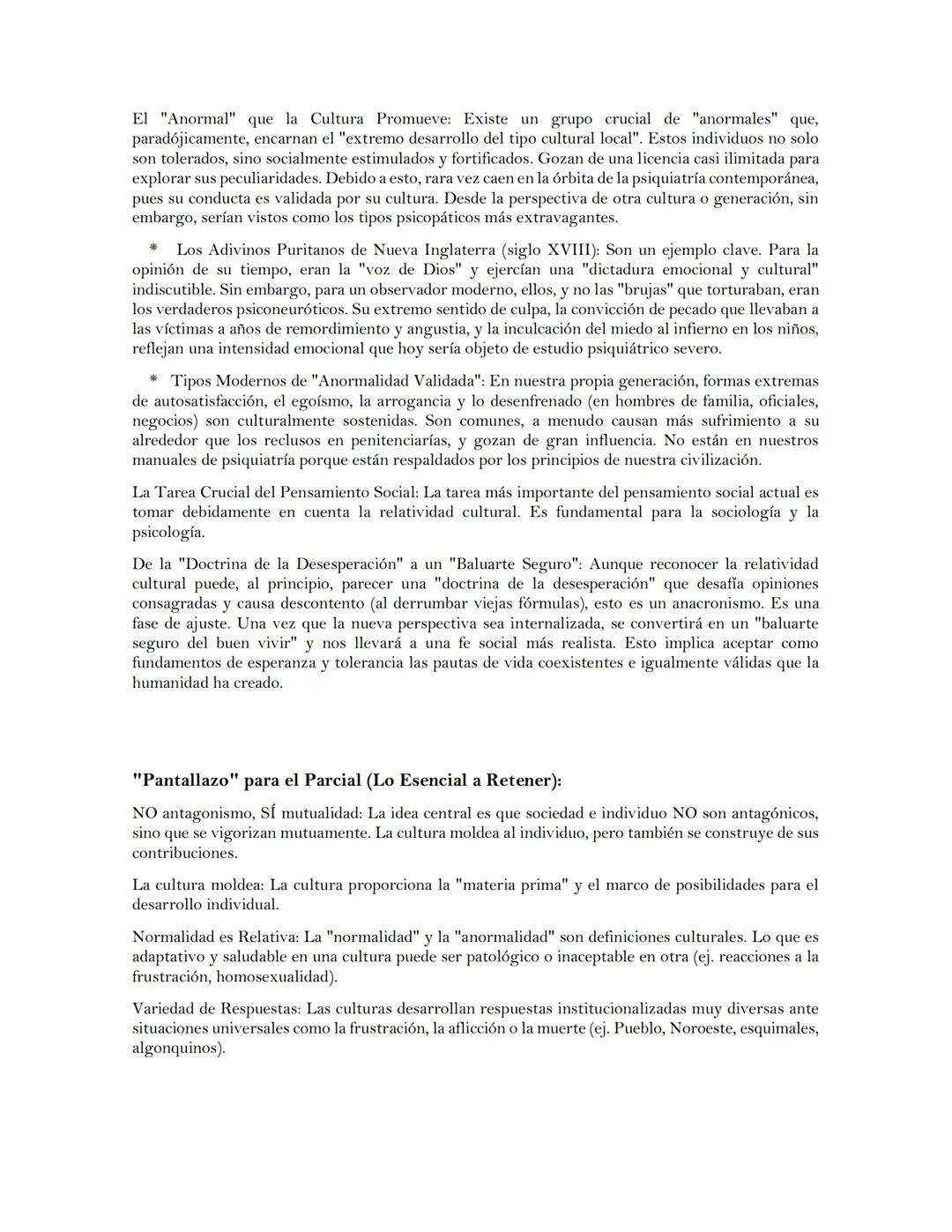 El "Anormal" que la Cultura Promueve: Existe un grupo crucial de "anormales" que, paradójicamente, encarnan el "extremo desarrollo del tipo cultural local". Estos individuos no solo son tolerados, sino socialmente estimulados y fortificados. Gozan de una licencia casi ilimitada para explorar sus peculiaridades. Debido a esto, rara vez caen en la órbita de la psiquiatría contemporánea, pues su conducta es validada por su cultura. Desde la perspectiva de otra cultura o generación, sin embargo, serían vistos como los tipos psicopáticos más extravagantes.

* Los Adivinos Puritanos de Nueva Inglaterra (siglo XVIII): Son un ejemplo clave. Para la opinión de su tiempo, eran la "voz de Dios" y ejercían una "dictadura emocional y cultural" indiscutible. Sin embargo, para un observador moderno, ellos, y no las "brujas" que torturaban, eran los verdaderos psiconeuróticos. Su extremo sentido de culpa, la convicción de pecado que llevaban a las víctimas a años de remordimiento y angustia, y la inculcación del miedo al infierno en los niños, reflejan una intensidad emocional que hoy sería objeto de estudio psiquiátrico severo.

* Tipos Modernos de "Anormalidad Validada": En nuestra propia generación, formas extremas de autosatisfacción, el egoísmo, la arrogancia y lo desenfrenado (en hombres de familia, oficiales, negocios) son culturalmente sostenidas. Son comunes, a menudo causan más sufrimiento a su alrededor que los reclusos en penitenciarías, y gozan de gran influencia. No están en nuestros manuales de psiquiatría porque están respaldados por los principios de nuestra civilización.

La Tarea Crucial del Pensamiento Social: La tarea más importante del pensamiento social actual es tomar debidamente en cuenta la relatividad cultural. Es fundamental para la sociología y la psicología.

De la "Doctrina de la Desesperación" a un "Baluarte Seguro": Aunque reconocer la relatividad cultural puede, al principio, parecer una "doctrina de la desesperación" que desafía opiniones consagradas y causa descontento (al derrumbar viejas fórmulas), esto es un anacronismo. Es una fase de ajuste. Una vez que la nueva perspectiva sea internalizada, se convertirá en un "baluarte seguro del buen vivir" y nos llevará a una fe social más realista. Esto implica aceptar como fundamentos de esperanza y tolerancia las pautas de vida coexistentes e igualmente válidas que la humanidad ha creado.

"Pantallazo" para el Parcial (Lo Esencial a Retener):

NO antagonismo, SÍ mutualidad: La idea central es que sociedad e individuo NO son antagónicos, sino que se vigorizan mutuamente. La cultura moldea al individuo, pero también se construye de sus contribuciones.

La cultura moldea: La cultura proporciona la "materia prima" y el marco de posibilidades para el desarrollo individual.

Normalidad es Relativa: La "normalidad" y la "anormalidad" son definiciones culturales. Lo que es adaptativo y saludable en una cultura puede ser patológico o inaceptable en otra (ej. reacciones a la frustración, homosexualidad).

Variedad de Respuestas: Las culturas desarrollan respuestas institucionalizadas muy diversas ante situaciones universales como la frustración, la aflicción o la muerte (ej. Pueblo, Noroeste, esquimales, algonquinos).